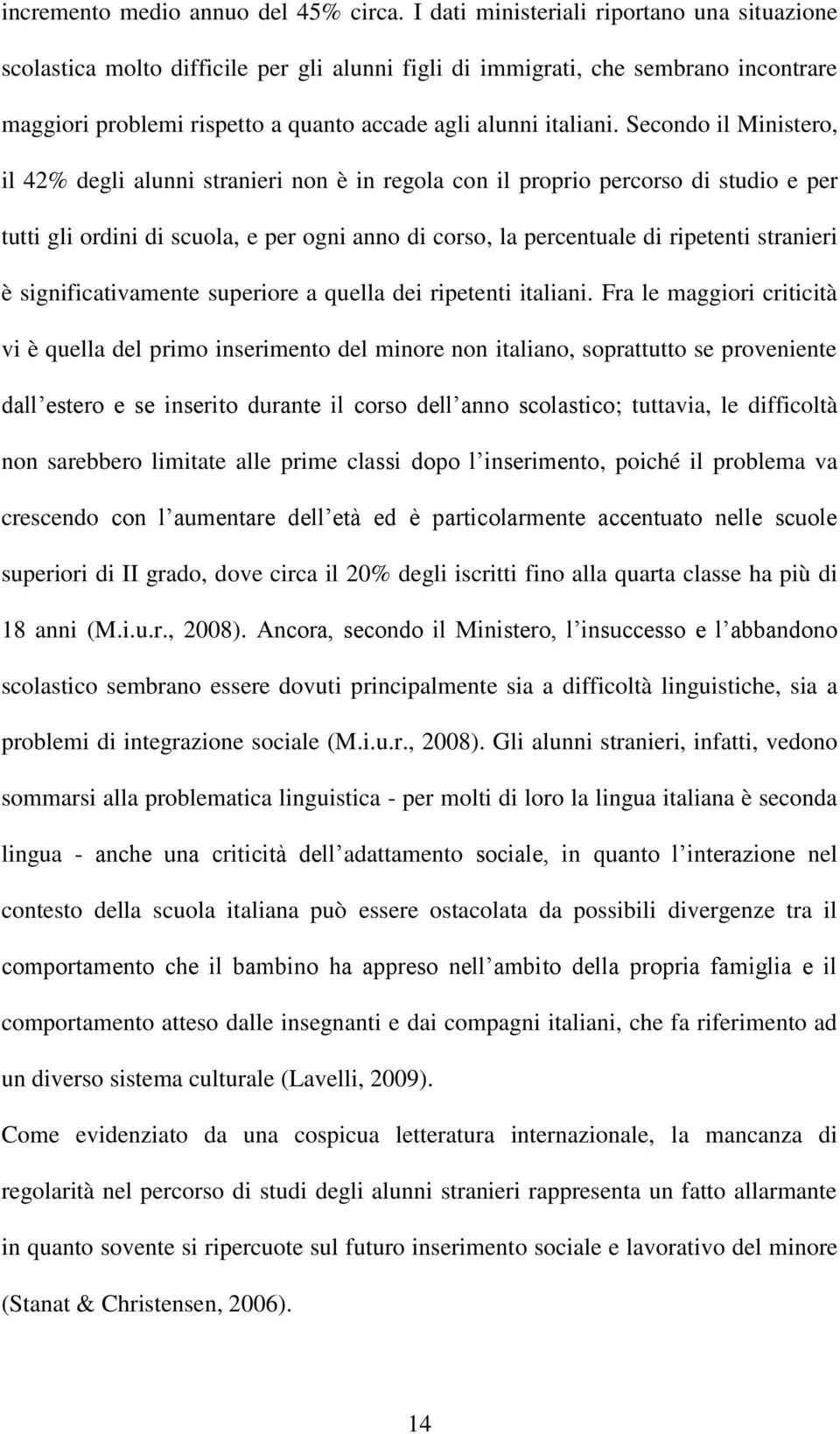 incremento medio annuo del 45% circa. I dati ministeriali riportano una situazione scolastica molto difficile per gli alunni figli di immigrati, che sembrano incontrare maggiori problemi rispetto a quanto accade agli alunni italiani. Secondo il Ministero, il 42% degli alunni stranieri non è in regola con il proprio percorso di studio e per tutti gli ordini di scuola, e per ogni anno di corso, la percentuale di ripetenti stranieri è significativamente superiore a quella dei ripetenti italiani. Fra le maggiori criticità vi è quella del primo inserimento del minore non italiano, soprattutto se proveniente dall estero e se inserito durante il corso dell anno scolastico; tuttavia, le difficoltà non sarebbero limitate alle prime classi dopo l inserimento, poiché il problema va crescendo con l aumentare dell età ed è particolarmente accentuato nelle scuole superiori di II grado, dove circa il 20% degli iscritti fino alla quarta classe ha più di 18 anni (M.i.u.r., 2008). Ancora, secondo il Ministero, l insuccesso e l abbandono scolastico sembrano essere dovuti principalmente sia a difficoltà linguistiche, sia a problemi di integrazione sociale (M.i.u.r., 2008). Gli alunni stranieri, infatti, vedono sommarsi alla problematica linguistica - per molti di loro la lingua italiana è seconda lingua - anche una criticità dell adattamento sociale, in quanto l interazione nel contesto della scuola italiana può essere ostacolata da possibili divergenze tra il comportamento che il bambino ha appreso nell ambito della propria famiglia e il comportamento atteso dalle insegnanti e dai compagni italiani, che fa riferimento ad un diverso sistema culturale (Lavelli, 2009).

Come evidenziato da una cospicua letteratura internazionale, la mancanza di regolarità nel percorso di studi degli alunni stranieri rappresenta un fatto allarmante in quanto sovente si ripercuote sul futuro inserimento sociale e lavorativo del minore (Stanat & Christensen, 2006).

14